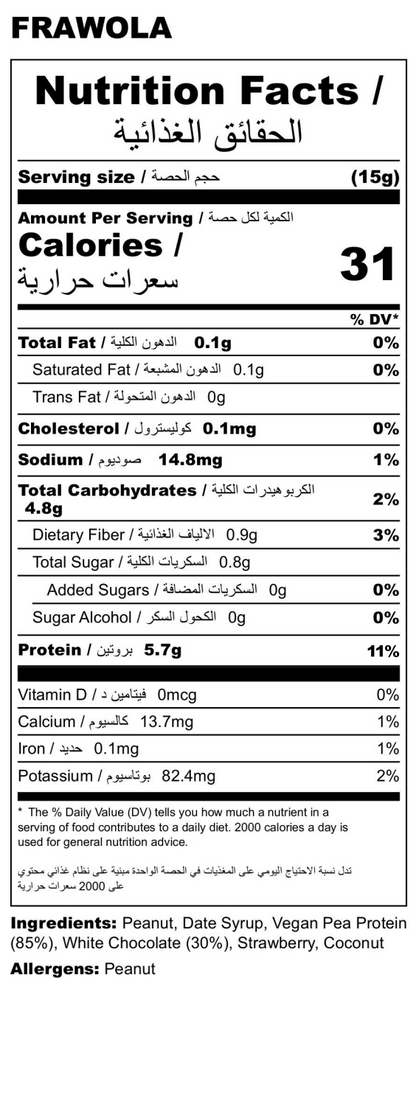 FRAWOLA

Nutrition Facts / الحقائق الغذائية

Serving size / حجم الحصة (15g)

Amount Per Serving / الكمية لكل حصة
Calories / سعرات حرارية 31

% DV*

Total Fat / الدهون الكلية 0.1g 0%
Saturated Fat / الدهون المشبعة 0.1g 0%
Trans Fat / الدهون المتحولة 0g
Cholesterol / كوليسترول 0.1mg 0%
Sodium / صوديوم 14.8mg 1%
Total Carbohydrates / الكربوهيدرات الكلية 4.8g 2%
Dietary Fiber / الالياف الغذائية 0.9g 3%
Total Sugar / السكريات الكلية 0.8g
Added Sugars / السكريات المضافة 0g 0%
Sugar Alcohol / الكحول السكر 0g 0%
Protein / بروتين 5.7g 11%

Vitamin D / فيتامين د 0mcg 0%
Calcium / كالسيوم 13.7mg 1%
Iron / حديد 0.1mg 1%
Potassium / بوتاسيوم 82.4mg 2%

* The % Daily Value (DV) tells you how much a nutrient in a serving of food contributes to a daily diet. 2000 calories a day is used for general nutrition advice.

تدل نسبة الاحتياج اليومي على المغذيات في الحصة الواحدة مبنية على نظام غذائي محتوي على 2000 سعرات حرارية

Ingredients: Peanut, Date Syrup, Vegan Pea Protein (85%), White Chocolate (30%), Strawberry, Coconut

Allergens: Peanut